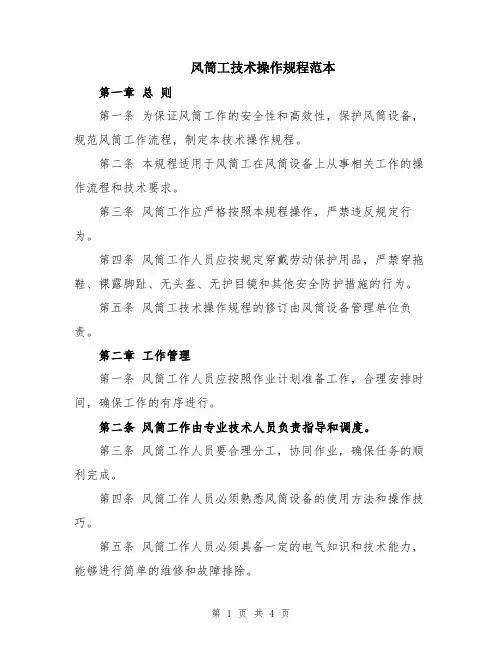 风筒工技术操作规程范本

第一章 总 则

第一条 为保证风筒工作的安全性和高效性，保护风筒设备，规范风筒工作流程，制定本技术操作规程。

第二条 本规程适用于风筒工在风筒设备上从事相关工作的操作流程和技术要求。

第三条 风筒工作应严格按照本规程操作，严禁违反规定行为。

第四条 风筒工作人员应按规定穿戴劳动保护用品，严禁穿拖鞋、裸露脚趾、无头盔、无护目镜和其他安全防护措施的行为。

第五条 风筒工技术操作规程的修订由风筒设备管理单位负责。

第二章 工作管理

第一条 风筒工作人员应按照作业计划准备工作，合理安排时间，确保工作的有序进行。

第二条 风筒工作由专业技术人员负责指导和调度。

第三条 风筒工作人员要合理分工，协同作业，确保任务的顺利完成。

第四条 风筒工作人员必须熟悉风筒设备的使用方法和操作技巧。

第五条 风筒工作人员必须具备一定的电气知识和技术能力，能够进行简单的维修和故障排除。

第 1 页 共 4 页